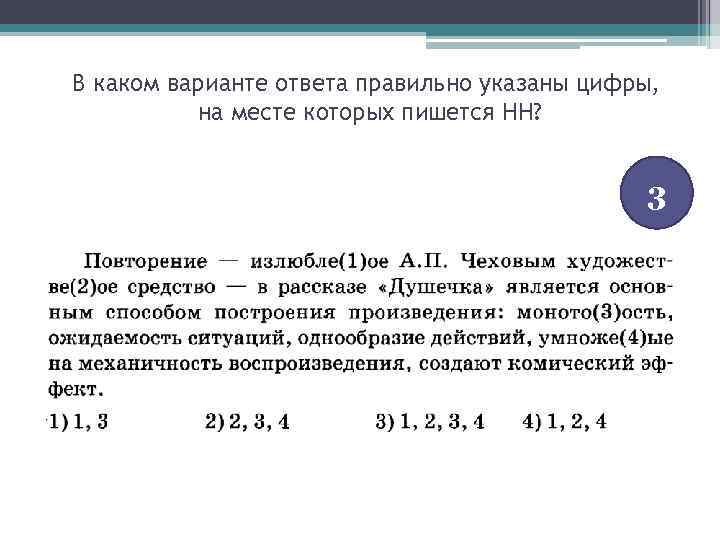 В каком варианте ответа правильно указаны цифры, на месте которых пишется НН?

3

Повторение — излюбле(1)ое А.П. Чеховым художестве(2)ое средство — в рассказе «Душечка» является основным способом построения произведения: моното(3)ость, ожидаемость ситуаций, однообразие действий, умноже(4)ые на механичность воспроизведения, создают комический эффект.

1) 1, 3 2) 2, 3, 4 3) 1, 2, 3, 4 4) 1, 2, 4